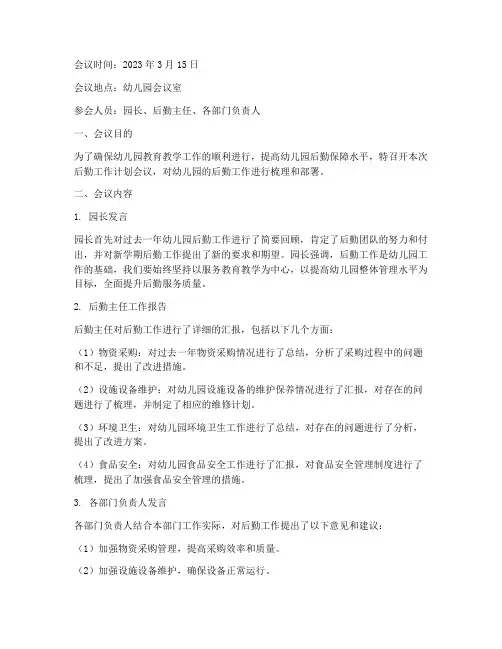 会议时间：2023年3月15日

会议地点：幼儿园会议室

参会人员：园长、后勤主任、各部门负责人

一、会议目的

为了确保幼儿园教育教学工作的顺利进行，提高幼儿园后勤保障水平，特召开本次后勤工作计划会议，对幼儿园的后勤工作进行梳理和部署。

二、会议内容

1. 园长发言

园长首先对过去一年幼儿园后勤工作进行了简要回顾，肯定了后勤团队的努力和付出，并对新学期后勤工作提出了新的要求和期望。园长强调，后勤工作是幼儿园工作的基础，我们要始终坚持以服务教育教学为中心，以提高幼儿园整体管理水平为目标，全面提升后勤服务质量。

2. 后勤主任工作报告

后勤主任对后勤工作进行了详细的汇报，包括以下几个方面：

（1）物资采购：对过去一年物资采购情况进行了总结，分析了采购过程中的问题和不足，提出了改进措施。

（2）设施设备维护：对幼儿园设施设备的维护保养情况进行了汇报，对存在的问题进行了梳理，并制定了相应的维修计划。

（3）环境卫生：对幼儿园环境卫生工作进行了总结，对存在的问题进行了分析，提出了改进方案。

（4）食品安全：对幼儿园食品安全工作进行了汇报，对食品安全管理制度进行了梳理，提出了加强食品安全管理的措施。

3. 各部门负责人发言

各部门负责人结合本部门工作实际，对后勤工作提出了以下意见和建议：

（1）加强物资采购管理，提高采购效率和质量。

（2）加强设施设备维护，确保设备正常运行。